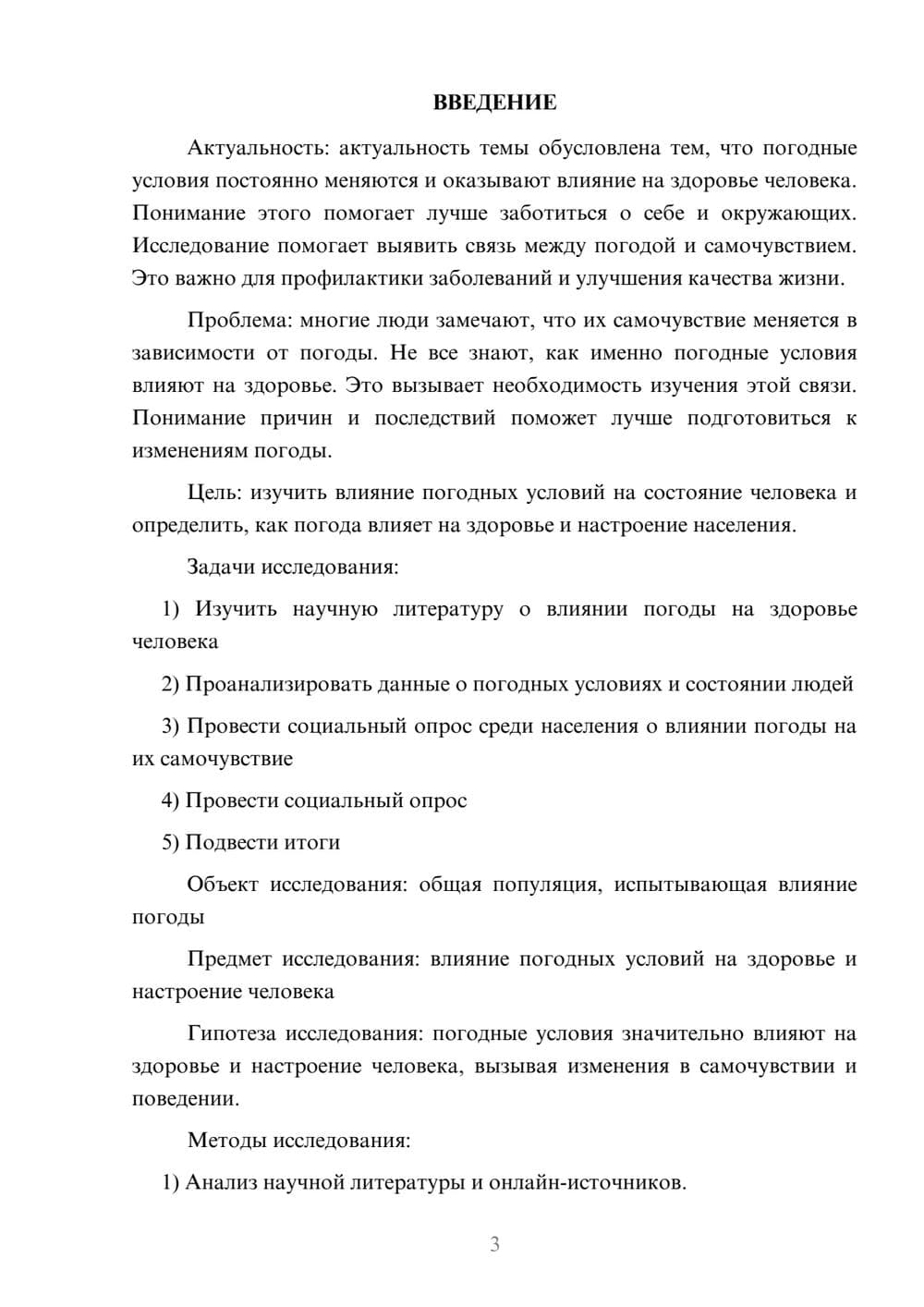 ВВЕДЕНИЕ

Актуальность: актуальность темы обусловлена тем, что погодные условия постоянно меняются и оказывают влияние на здоровье человека. Понимание этого помогает лучше заботиться о себе и окружающих. Исследование помогает выявить связь между погодой и самочувствием. Это важно для профилактики заболеваний и улучшения качества жизни.

Проблема: многие люди замечают, что их самочувствие меняется в зависимости от погоды. Не все знают, как именно погодные условия влияют на здоровье. Это вызывает необходимость изучения этой связи. Понимание причин и последствий поможет лучше подготовиться к изменениям погоды.

Цель: изучить влияние погодных условий на состояние человека и определить, как погода влияет на здоровье и настроение населения.

Задачи исследования:

1) Изучить научную литературу о влиянии погоды на здоровье человека

2) Проанализировать данные о погодных условиях и состоянии людей

3) Провести социальный опрос среди населения о влиянии погоды на их самочувствие

4) Провести социальный опрос

5) Подвести итоги

Объект исследования: общая популяция, испытывающая влияние погоды

Предмет исследования: влияние погодных условий на здоровье и настроение человека

Гипотеза исследования: погодные условия значительно влияют на здоровье и настроение человека, вызывая изменения в самочувствии и поведении.

Методы исследования:

1) Анализ научной литературы и онлайн-источников.

3